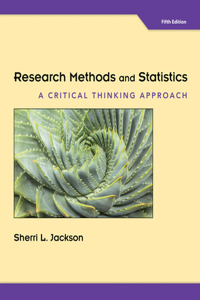 Fifth Edition

Research Methods and Statistics

A CRITICAL THINKING APPROACH

Sherri L. Jackson